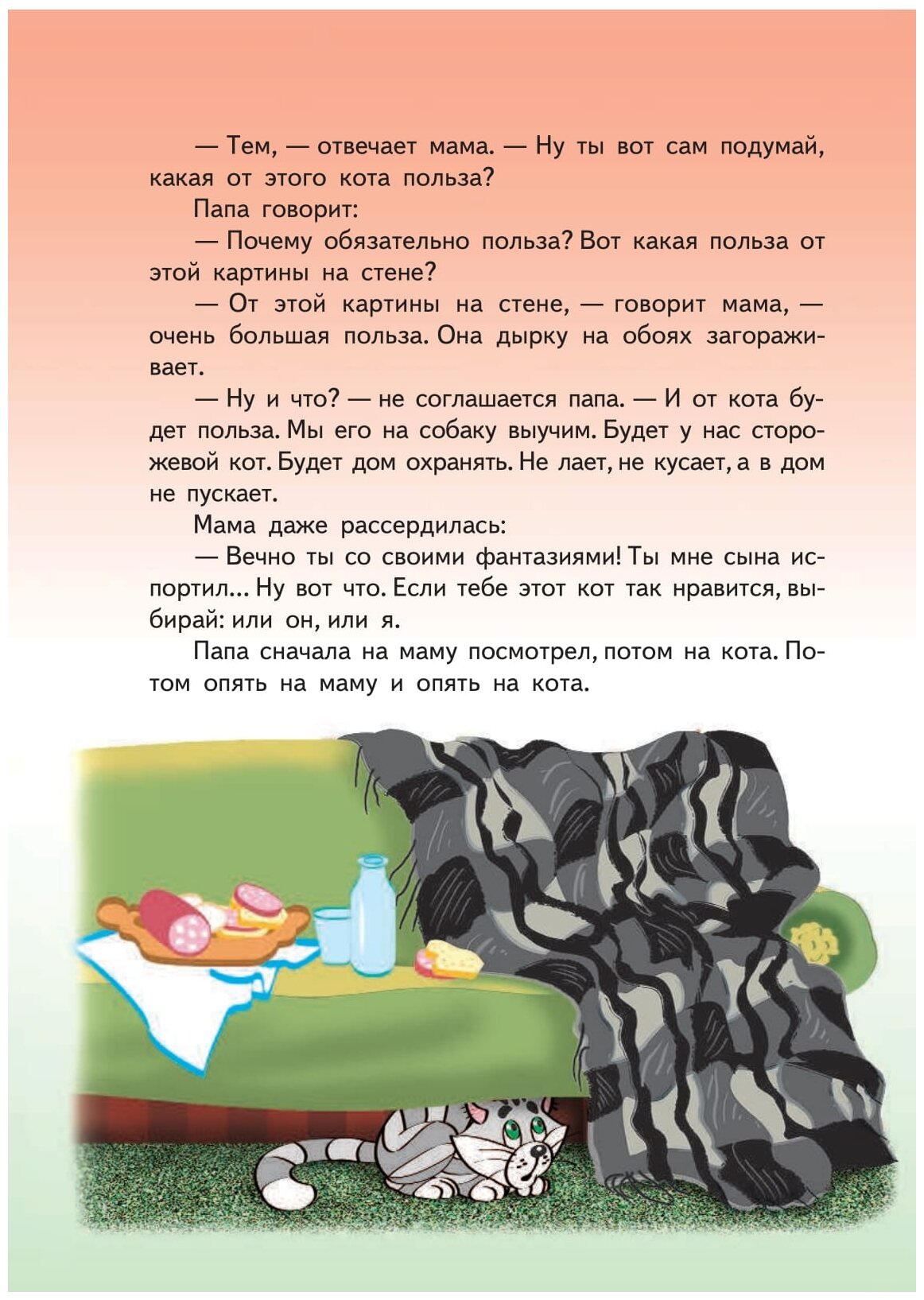 — Тем, — отвечает мама. — Ну ты вот сам подумай, какая от этого кота польза?

Папа говорит:

— Почему обязательно польза? Вот какая польза от этой картины на стене?

— От этой картины на стене, — говорит мама, — очень большая польза. Она дырку на обоях загораживает.

— Ну и что? — не соглашается папа. — И от кота будет польза. Мы его на собаку выучим. Будет у нас сторожевой кот. Будет дом охранять. Не лает, не кусает, а в дом не пускает.

Мама даже рассердилась:

— Вечно ты со своими фантазиями! Ты мне сына испортил... Ну вот что. Если тебе этот кот так нравится, выбирай: или он, или я.

Папа сначала на маму посмотрел, потом на кота. Потом опять на маму и опять на кота.